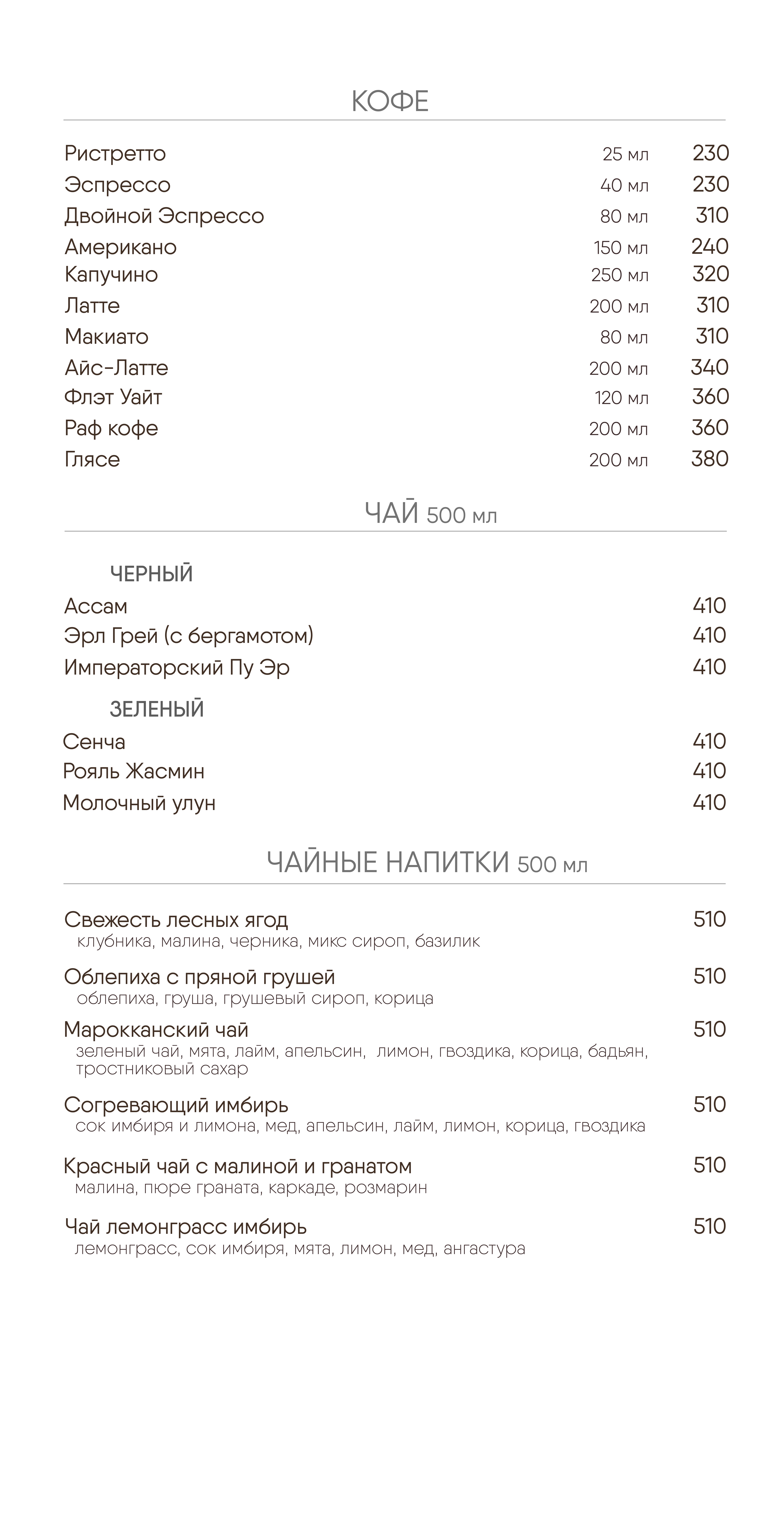 КОФЕ

Ристретто 25 мл 230
Эспрессо 40 мл 230
Двойной Эспрессо 80 мл 310
Американо 150 мл 240
Капучино 250 мл 320
Латте 200 мл 310
Макиато 80 мл 310
Айс-Латте 200 мл 340
Флэт Уайт 120 мл 360
Раф кофе 200 мл 360
Глясе 200 мл 380

ЧАЙ 500 мл

ЧЕРНЫЙ
Ассам 410
Эрл Грей (с бергамотом) 410
Императорский Пу Эр 410

ЗЕЛЕНЫЙ
Сенча 410
Рояль Жасмин 410
Молочный улун 410

ЧАЙНЫЕ НАПИТКИ 500 мл

Свежесть лесных ягод 510
клубника, малина, черника, микс сироп, базилик

Облепиха с пряной грушей 510
облепиха, груша, грушевый сироп, корица

Марокканский чай 510
зеленый чай, мята, лайм, апельсин, лимон, гвоздика, корица, бадьян, тростниковый сахар

Согревающий имбирь 510
сок имбиря и лимона, мед, апельсин, лайм, лимон, корица, гвоздика

Красный чай с малиной и гранатом 510
малина, пюре граната, каркаде, розмарин

Чай лемонграсс имбирь 510
лемонграсс, сок имбиря, мята, лимон, мед, ангастура